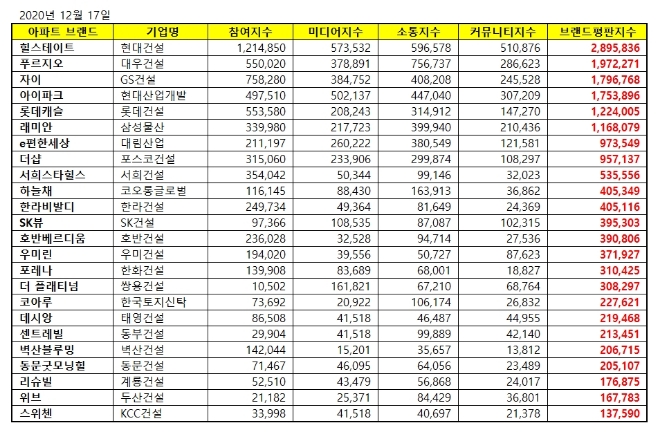 2020년 12월 17일

| 아파트 브랜드 | 기업명 | 참여지수 | 미디어지수 | 소통지수 | 커뮤니티지수 | 브랜드평판지수 |
|---|---|---|---|---|---|---|
| 힐스테이트 | 현대건설 | 1,214,850 | 573,532 | 596,578 | 510,876 | 2,895,836 |
| 푸르지오 | 대우건설 | 550,020 | 378,891 | 756,737 | 286,623 | 1,972,271 |
| 자이 | GS건설 | 758,280 | 384,752 | 408,208 | 245,528 | 1,796,768 |
| 아이파크 | 현대산업개발 | 497,510 | 502,137 | 447,040 | 307,209 | 1,753,896 |
| 롯데캐슬 | 롯데건설 | 553,580 | 208,243 | 314,912 | 147,270 | 1,224,005 |
| 래미안 | 삼성물산 | 339,980 | 217,723 | 399,940 | 210,436 | 1,168,079 |
| e편한세상 | 대림산업 | 211,197 | 260,222 | 380,549 | 121,581 | 973,549 |
| 더샵 | 포스코건설 | 315,060 | 233,906 | 299,874 | 108,297 | 957,137 |
| 서희스타힐스 | 서희건설 | 354,042 | 50,344 | 99,146 | 32,023 | 535,556 |
| 하늘채 | 코오롱글로벌 | 116,145 | 88,430 | 163,913 | 36,862 | 405,349 |
| 한라비발디 | 한라건설 | 249,734 | 49,364 | 81,649 | 24,369 | 405,116 |
| SK뷰 | SK건설 | 97,366 | 108,535 | 87,087 | 102,315 | 395,303 |
| 호반베르디움 | 호반건설 | 236,028 | 32,528 | 94,714 | 27,536 | 390,806 |
| 우미린 | 우미건설 | 194,020 | 39,556 | 50,727 | 87,623 | 371,927 |
| 포레나 | 한화건설 | 139,908 | 83,689 | 68,001 | 18,827 | 310,425 |
| 더 플래티넘 | 쌍용건설 | 10,502 | 161,821 | 67,210 | 68,764 | 308,297 |
| 코아루 | 한국토지신탁 | 73,692 | 20,922 | 106,174 | 26,832 | 227,621 |
| 데시앙 | 태영건설 | 86,508 | 41,518 | 46,487 | 44,955 | 219,468 |
| 센트레빌 | 동부건설 | 29,904 | 41,518 | 99,889 | 42,140 | 213,451 |
| 벽산블루밍 | 벽산건설 | 142,044 | 15,201 | 35,657 | 13,812 | 206,715 |
| 동문굿모닝힐 | 동문건설 | 71,467 | 46,095 | 64,056 | 23,489 | 205,107 |
| 리슈빌 | 계룡건설 | 52,510 | 43,479 | 56,868 | 24,017 | 176,875 |
| 위브 | 두산건설 | 21,182 | 25,371 | 84,429 | 36,801 | 167,783 |
| 스위첸 | KCC건설 | 33,998 | 41,518 | 40,697 | 21,378 | 137,590 |